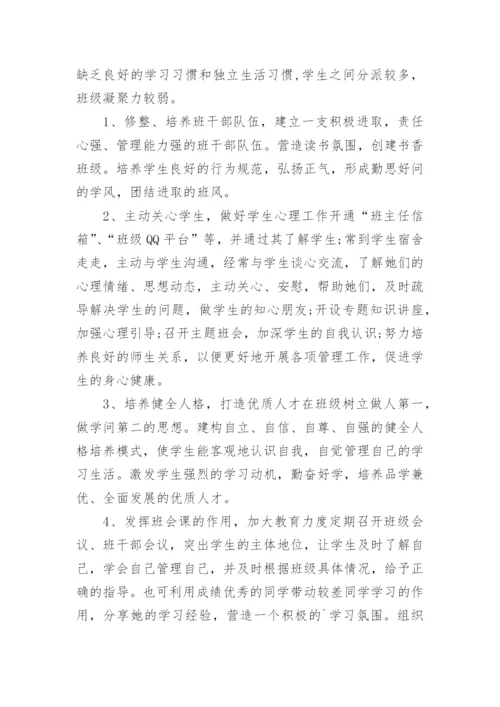 缺乏良好的学习习惯和独立生活习惯,学生之间分派较多,班级凝聚力较弱。

1、修整、培养班干部队伍，建立一支积极进取，责任心强、管理能力强的班干部队伍。营造读书氛围，创建书香班级。培养学生良好的行为规范，弘扬正气，形成勤思好问的学风，团结进取的班风。

2、主动关心学生，做好学生心理工作开通“班主任信箱”、“班级QQ平台”等，并通过其了解学生;常到学生宿舍走走，主动与学生沟通，经常与学生谈心交流，了解她们的心理情绪、思想动态，主动关心、安慰，帮助她们，及时疏导解决学生的问题，做学生的知心朋友;开设专题知识讲座，加强心理引导;召开主题班会，加深学生的自我认识;努力培养良好的师生关系，以便更好地开展各项管理工作，促进学生的身心健康。

3、培养健全人格，打造优质人才在班级树立做人第一，做学问第二的思想。建构自立、自信、自尊、自强的健全人格培养模式，使学生能客观地认识自我，自觉管理自己的学习生活。激发学生强烈的学习动机，勤奋好学，培养品学兼优、全面发展的优质人才。

4、发挥班会课的作用，加大教育力度定期召开班级会议、班干部会议，突出学生的主体地位，让学生及时了解自己，学会自己管理自己，并及时根据班级具体情况，给予正确的指导。也可利用成绩优秀的同学带动较差同学学习的作用，分享她的学习经验，营造一个积极的`学习氛围。组织